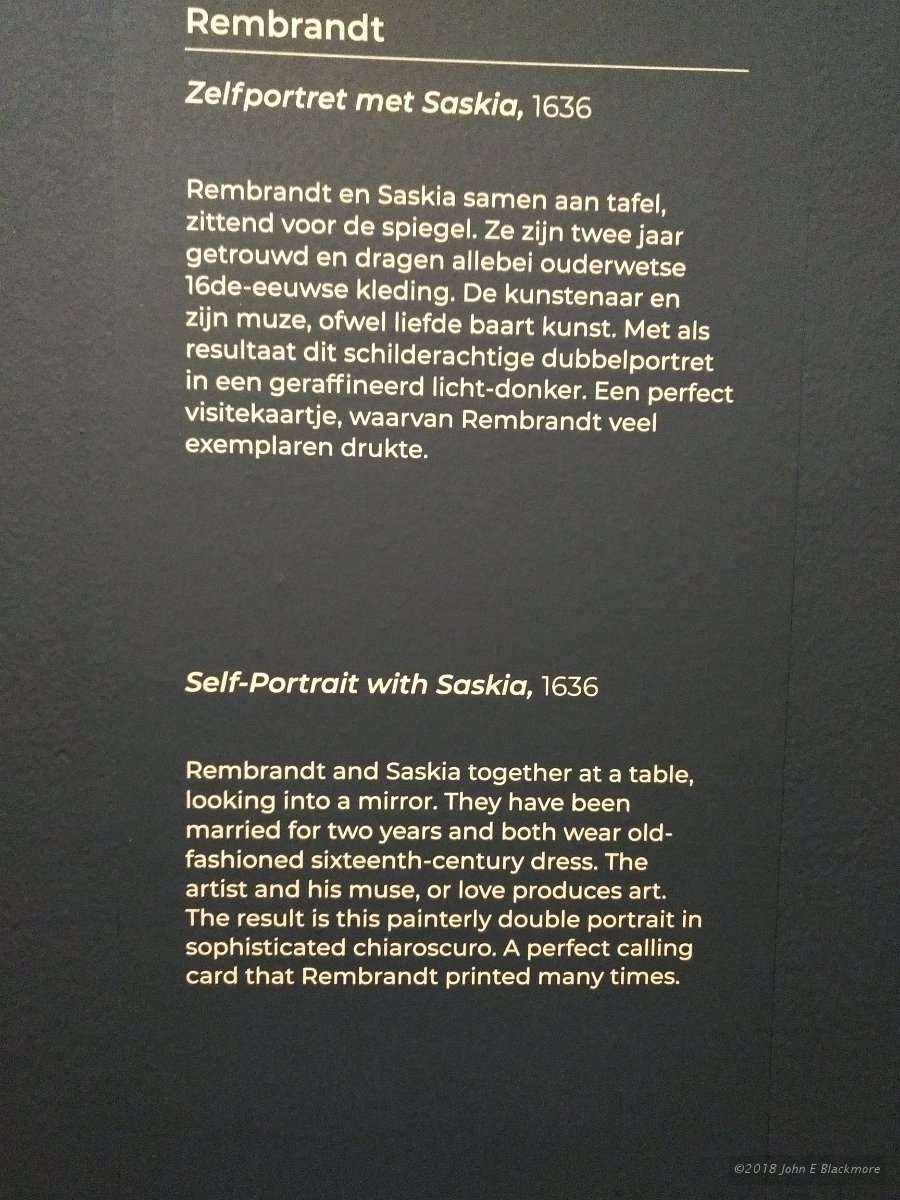 Rembrandt

Zelfportret met Saskia, 1636

Rembrandt en Saskia samen aan tafel, zittend voor de spiegel. Ze zijn twee jaar getrouwd en dragen allebei ouderwetse 16de-eeuwse kleding. De kunstenaar en zijn muze, ofwel liefde baart kunst. Met als resultaat dit schilderachtige dubbelportret in een geraffineerd licht-donker. Een perfect visitekaartje, waarvan Rembrandt veel exemplaren drukte.

Self-Portrait with Saskia, 1636

Rembrandt and Saskia together at a table, looking into a mirror. They have been married for two years and both wear old-fashioned sixteenth-century dress. The artist and his muse, or love produces art. The result is this painterly double portrait in sophisticated chiaroscuro. A perfect calling card that Rembrandt printed many times.

©2018 John E Blackmore